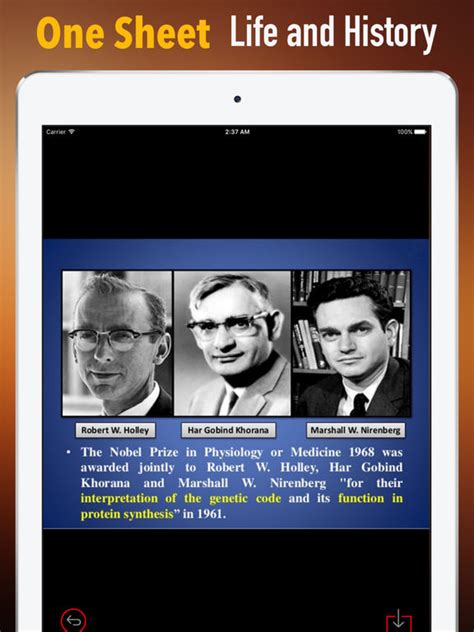 One Sheet Life and History

Carrier 2:37 AM 100%

Robert W. Holley
Har Gobind Khorana
Marshall W. Nirenberg

• The Nobel Prize in Physiology or Medicine 1968 was awarded jointly to Robert W. Holley, Har Gobind Khorana and Marshall W. Nirenberg "for their interpretation of the genetic code and its function in protein synthesis" in 1961.